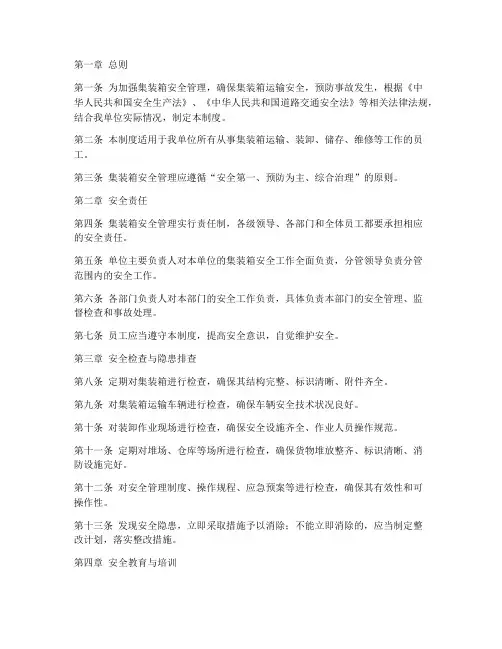 第一章 总则

第一条 为加强集装箱安全管理，确保集装箱运输安全，预防事故发生，根据《中华人民共和国安全生产法》、《中华人民共和国道路交通安全法》等相关法律法规，结合我单位实际情况，制定本制度。

第二条 本制度适用于我单位所有从事集装箱运输、装卸、储存、维修等工作的员工。

第三条 集装箱安全管理应遵循“安全第一、预防为主、综合治理”的原则。

第二章 安全责任

第四条 集装箱安全管理实行责任制，各级领导、各部门和全体员工都要承担相应的安全责任。

第五条 单位主要负责人对本单位的集装箱安全工作全面负责，分管领导负责分管范围内的安全工作。

第六条 各部门负责人对本部门的安全工作负责，具体负责本部门的安全管理、监督检查和事故处理。

第七条 员工应当遵守本制度，提高安全意识，自觉维护安全。

第三章 安全检查与隐患排查

第八条 定期对集装箱进行检查，确保其结构完整、标识清晰、附件齐全。

第九条 对集装箱运输车辆进行检查，确保车辆安全技术状况良好。

第十条 对装卸作业现场进行检查，确保安全设施齐全、作业人员操作规范。

第十一条 定期对堆场、仓库等场所进行检查，确保货物堆放整齐、标识清晰、消防设施完好。

第十二条 对安全管理制度、操作规程、应急预案等进行检查，确保其有效性和可操作性。

第十三条 发现安全隐患，立即采取措施予以消除；不能立即消除的，应当制定整改计划，落实整改措施。

第四章 安全教育与培训